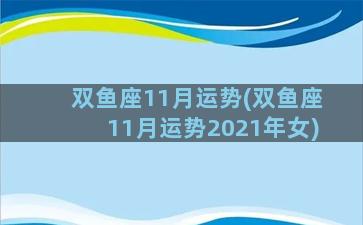 双鱼座11月运势(双鱼座11月运势2021年女)